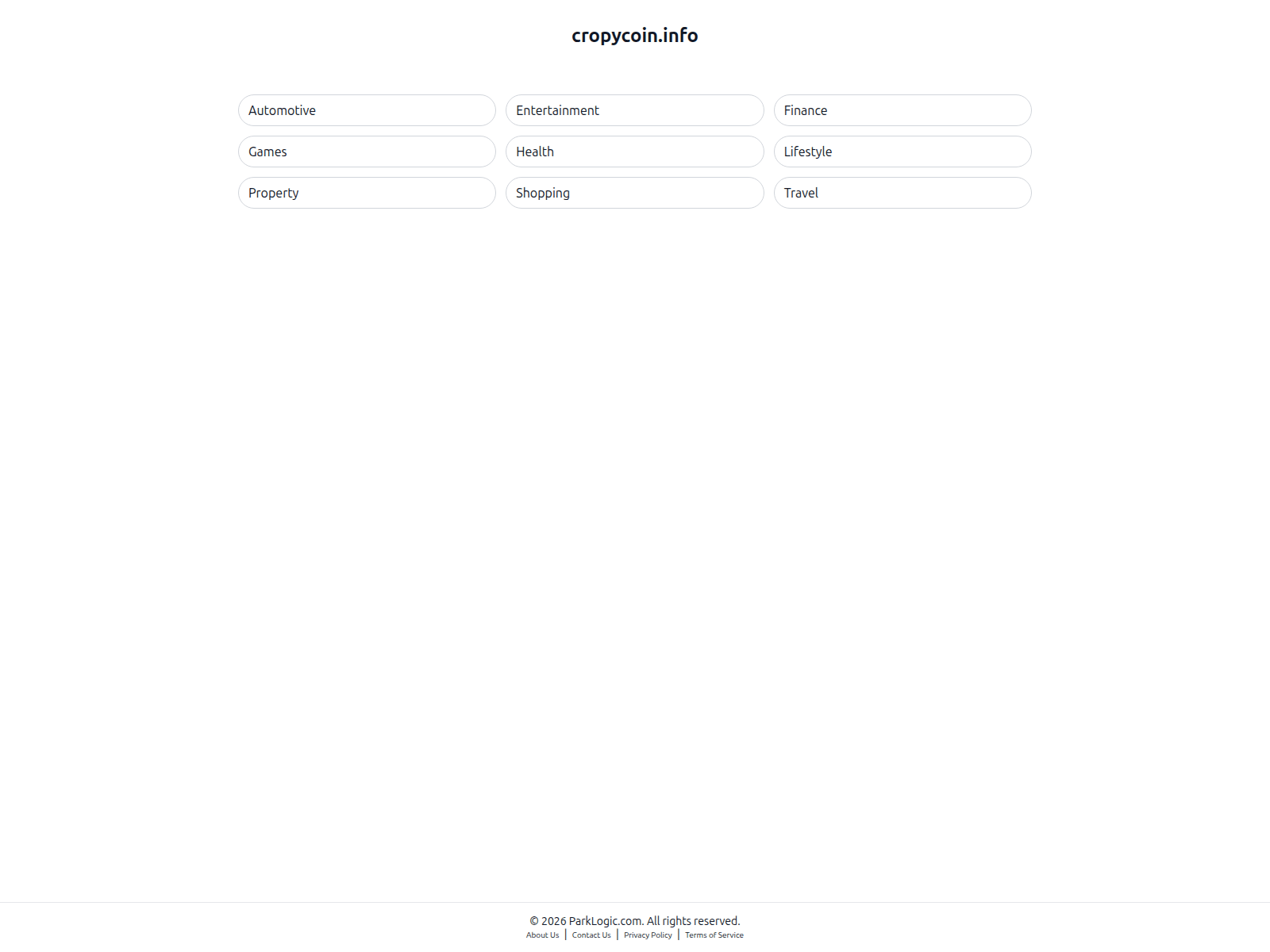 cropycoin.info

Automotive
Entertainment
Finance
Games
Health
Lifestyle
Property
Shopping
Travel

© 2026 ParkLogic.com. All rights reserved.
About Us | Contact Us | Privacy Policy | Terms of Service